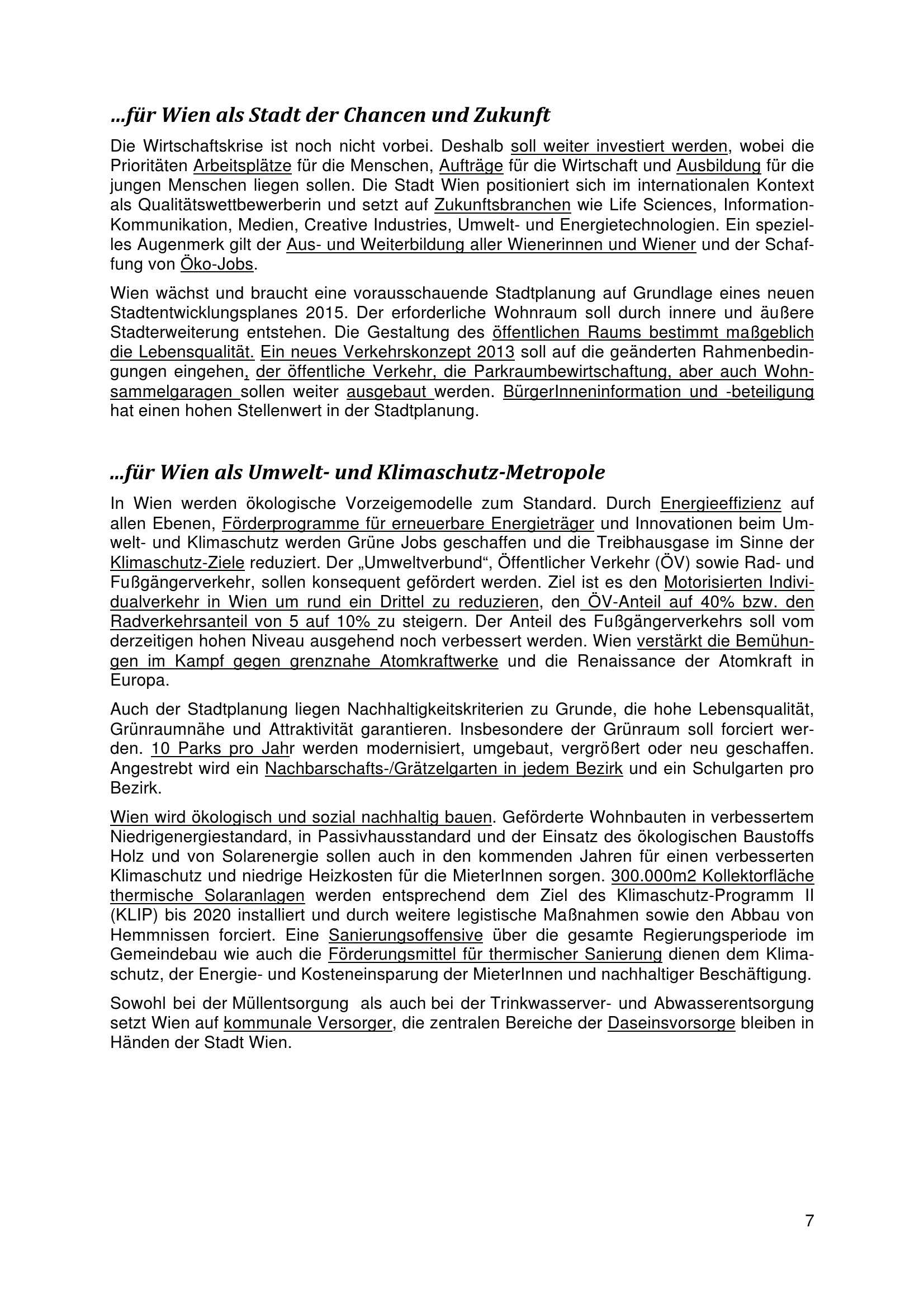 …für Wien als Stadt der Chancen und Zukunft

Die Wirtschaftskrise ist noch nicht vorbei. Deshalb soll weiter investiert werden, wobei die Prioritäten Arbeitsplätze für die Menschen, Aufträge für die Wirtschaft und Ausbildung für die jungen Menschen liegen sollen. Die Stadt Wien positioniert sich im internationalen Kontext als Qualitätswettbewerberin und setzt auf Zukunftsbranchen wie Life Sciences, Information-Kommunikation, Medien, Creative Industries, Umwelt- und Energietechnologien. Ein spezielles Augenmerk gilt der Aus- und Weiterbildung aller Wienerinnen und Wiener und der Schaffung von Öko-Jobs.

Wien wächst und braucht eine vorausschauende Stadtplanung auf Grundlage eines neuen Stadtentwicklungsplanes 2015. Der erforderliche Wohnraum soll durch innere und äußere Stadterweiterung entstehen. Die Gestaltung des öffentlichen Raums bestimmt maßgeblich die Lebensqualität. Ein neues Verkehrskonzept 2013 soll auf die geänderten Rahmenbedingungen eingehen, der öffentliche Verkehr, die Parkraumbewirtschaftung, aber auch Wohnsammelgaragen sollen weiter ausgebaut werden. BürgerInneninformation und -beteiligung hat einen hohen Stellenwert in der Stadtplanung.

…für Wien als Umwelt- und Klimaschutz-Metropole

In Wien werden ökologische Vorzeigemodelle zum Standard. Durch Energieeffizienz auf allen Ebenen, Förderprogramme für erneuerbare Energieträger und Innovationen beim Umwelt- und Klimaschutz werden Grüne Jobs geschaffen und die Treibhausgase im Sinne der Klimaschutz-Ziele reduziert. Der „Umweltverbund“, Öffentlicher Verkehr (ÖV) sowie Rad- und Fußgängerverkehr, sollen konsequent gefördert werden. Ziel ist es den Motorisierten Individualverkehr in Wien um rund ein Drittel zu reduzieren, den ÖV-Anteil auf 40% bzw. den Radverkehrsanteil von 5 auf 10% zu steigern. Der Anteil des Fußgängerverkehrs soll vom derzeitigen hohen Niveau ausgehend noch verbessert werden. Wien verstärkt die Bemühungen im Kampf gegen grenznahe Atomkraftwerke und die Renaissance der Atomkraft in Europa.

Auch der Stadtplanung liegen Nachhaltigkeitskriterien zu Grunde, die hohe Lebensqualität, Grünraumnähe und Attraktivität garantieren. Insbesondere der Grünraum soll forciert werden. 10 Parks pro Jahr werden modernisiert, umgebaut, vergrößert oder neu geschaffen. Angestrebt wird ein Nachbarschafts-/Grätzelgarten in jedem Bezirk und ein Schulgarten pro Bezirk.

Wien wird ökologisch und sozial nachhaltig bauen. Geförderte Wohnbauten in verbessertem Niedrigenergiestandard, in Passivhausstandard und der Einsatz des ökologischen Baustoffs Holz und von Solarenergie sollen auch in den kommenden Jahren für einen verbesserten Klimaschutz und niedrige Heizkosten für die MieterInnen sorgen. 300.000m2 Kollektorfläche thermische Solaranlagen werden entsprechend dem Ziel des Klimaschutz-Programm II (KLIP) bis 2020 installiert und durch weitere legistische Maßnahmen sowie den Abbau von Hemmnissen forciert. Eine Sanierungsoffensive über die gesamte Regierungsperiode im Gemeindebau wie auch die Förderungsmittel für thermischer Sanierung dienen dem Klimaschutz, der Energie- und Kosteneinsparung der MieterInnen und nachhaltiger Beschäftigung.

Sowohl bei der Müllentsorgung als auch bei der Trinkwasserver- und Abwasserentsorgung setzt Wien auf kommunale Versorger, die zentralen Bereiche der Daseinsvorsorge bleiben in Händen der Stadt Wien.

7